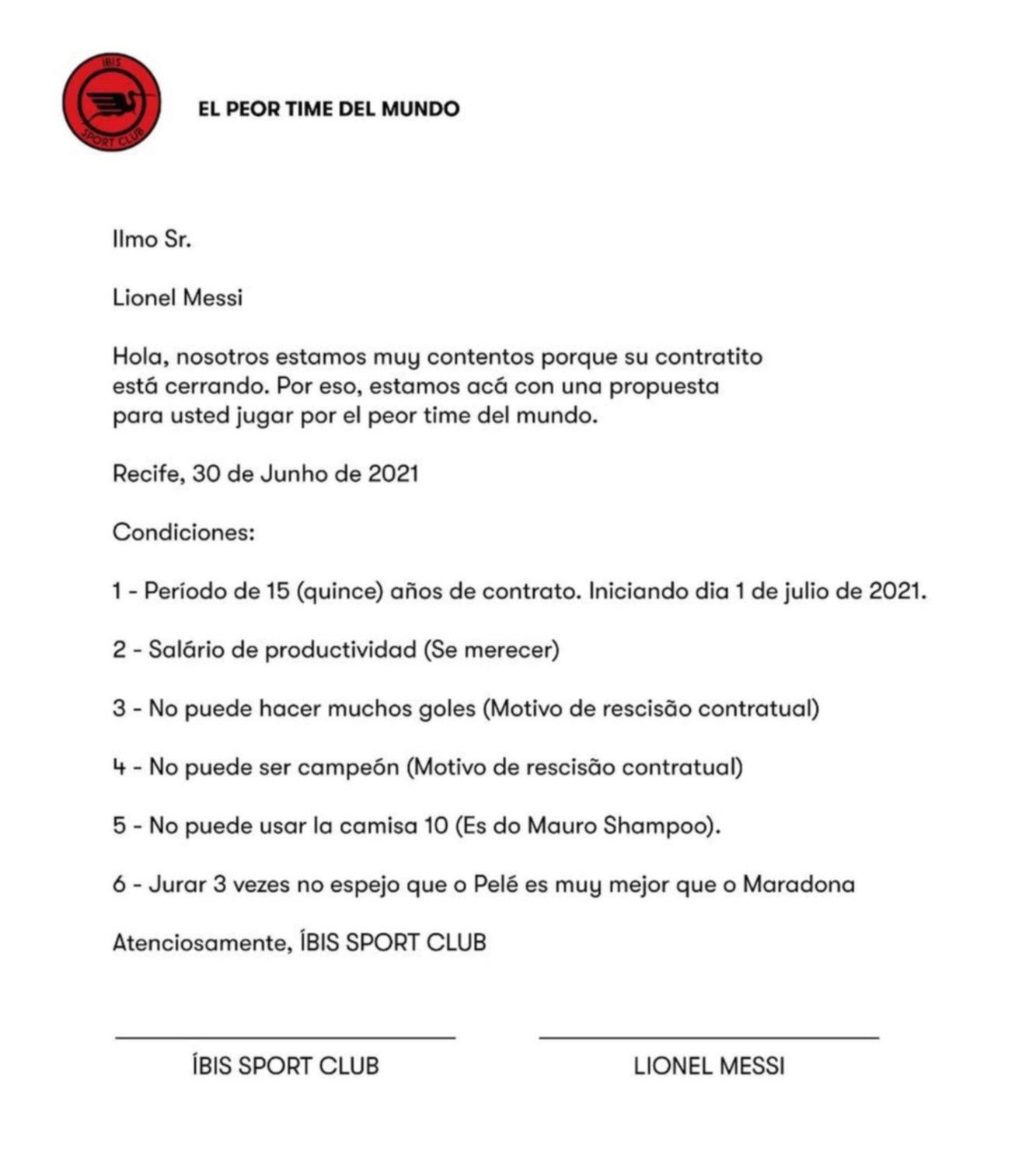 ÍBIS
SPORT CLUB

EL PEOR TIME DEL MUNDO

Ilmo Sr.

Lionel Messi

Hola, nosotros estamos muy contentos porque su contratito está cerrando. Por eso, estamos acá con una propuesta para usted jugar por el peor time del mundo.

Recife, 30 de Junho de 2021

Condiciones:

1 - Período de 15 (quince) años de contrato. Iniciando dia 1 de julio de 2021.

2 - Salário de productividad (Se merecer)

3 - No puede hacer muchos goles (Motivo de rescisão contratual)

4 - No puede ser campeón (Motivo de rescisão contratual)

5 - No puede usar la camisa 10 (Es do Mauro Shampoo).

6 - Jurar 3 vezes no espejo que o Pelé es muy mejor que o Maradona

Atenciosamente, ÍBIS SPORT CLUB

ÍBIS SPORT CLUB

LIONEL MESSI